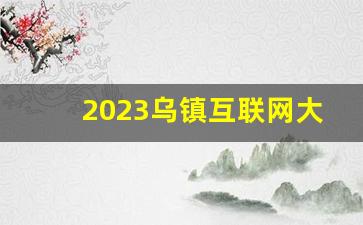 2023乌镇互联网大